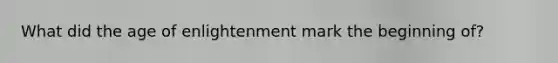 What did the age of enlightenment mark the beginning of?